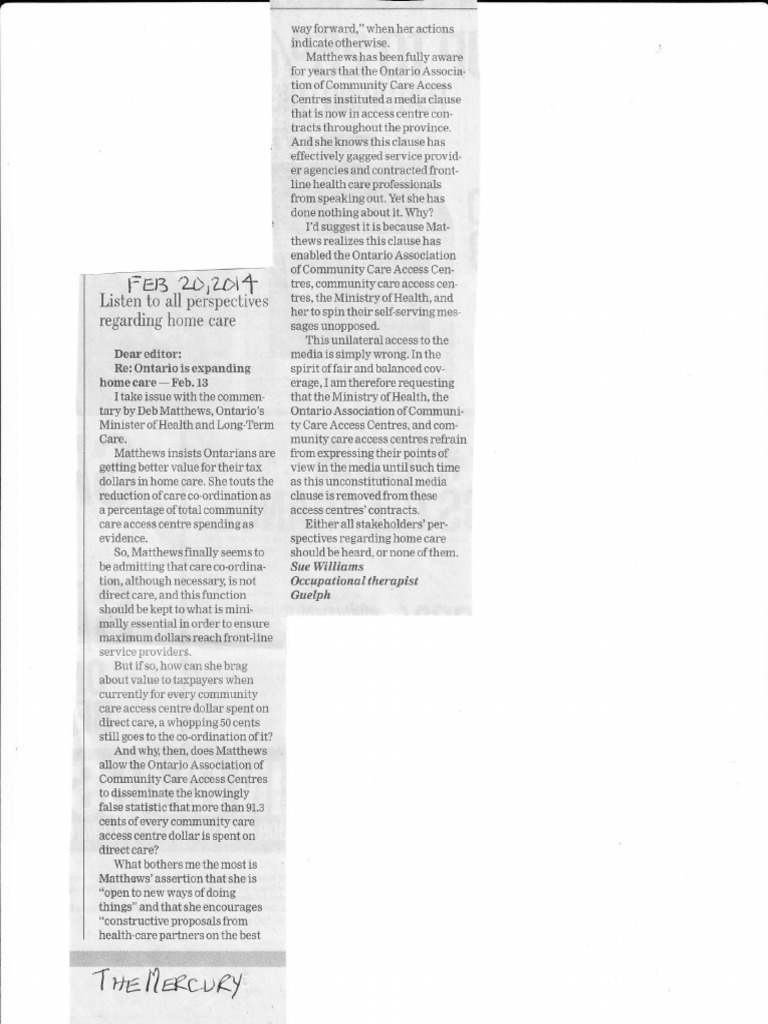 FEB 20, 2014

Listen to all perspectives regarding home care

Dear editor:
Re: Ontario is expanding home care — Feb. 13

I take issue with the commentary by Deb Matthews, Ontario's Minister of Health and Long-Term Care.

Matthews insists Ontarians are getting better value for their tax dollars in home care. She touts the reduction of care co-ordination as a percentage of total community care access centre spending as evidence.

So, Matthews finally seems to be admitting that care co-ordination, although necessary, is not direct care, and this function should be kept to what is minimally essential in order to ensure maximum dollars reach front-line service providers.

But if so, how can she brag about value to taxpayers when currently for every community care access centre dollar spent on direct care, a whopping 50 cents still goes to the co-ordination of it?

And why, then, does Matthews allow the Ontario Association of Community Care Access Centres to disseminate the knowingly false statistic that more than 91.3 cents of every community care access centre dollar is spent on direct care?

What bothers me the most is Matthews' assertion that she is "open to new ways of doing things" and that she encourages "constructive proposals from health-care partners on the best way forward," when her actions indicate otherwise.

Matthews has been fully aware for years that the Ontario Association of Community Care Access Centres instituted a media clause that is now in access centre contracts throughout the province. And she knows this clause has effectively gagged service provider agencies and contracted front-line health care professionals from speaking out. Yet she has done nothing about it. Why?

I'd suggest it is because Matthews realizes this clause has enabled the Ontario Association of Community Care Access Centres, community care access centres, the Ministry of Health, and her to spin their self-serving messages unopposed.

This unilateral access to the media is simply wrong. In the spirit of fair and balanced coverage, I am therefore requesting that the Ministry of Health, the Ontario Association of Community Care Access Centres, and community care access centres refrain from expressing their points of view in the media until such time as this unconstitutional media clause is removed from these access centres' contracts.

Either all stakeholders' perspectives regarding home care should be heard, or none of them.
Sue Williams
Occupational therapist
Guelph

THE MERCURY